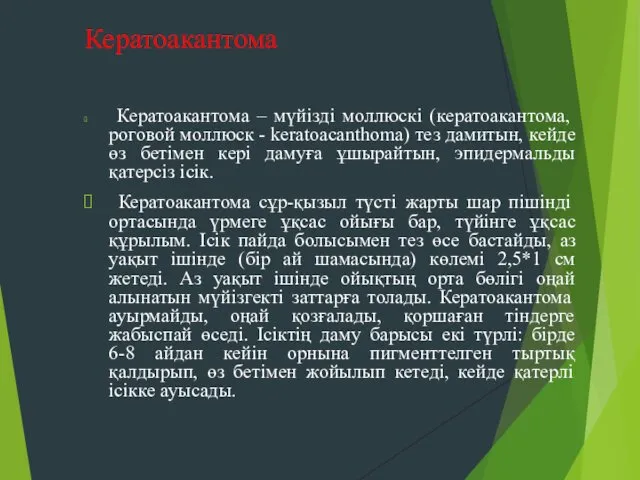 Кератоакантома

Кератоакантома – мүйізді моллюскі (кератоакантома, роговой моллюск - keratoacanthoma) тез дамитын, кейде өз бетімен кері дамуға ұшырайтын, эпидермальды қатерсіз ісік.

Кератоакантома сұр-қызыл түсті жарты шар пішінді ортасында үрмеге ұқсас ойығы бар, түйінге ұқсас құрылым. Ісік пайда болысымен тез өсе бастайды, аз уақыт ішінде (бір ай шамасында) көлемі 2,5*1 см жетеді. Аз уақыт ішінде ойықтың орта бөлігі оңай алынатын мүйізгекті заттарға толады. Кератоакантома ауырмайды, оңай қозғалады, қоршаған тіндерге жабыспай өседі. Ісіктің даму барысы екі түрлі: бірде 6-8 айдан кейін орнына пигменттелген тыртық қалдырып, өз бетімен жойылып кетеді, кейде қатерлі ісікке ауысады.